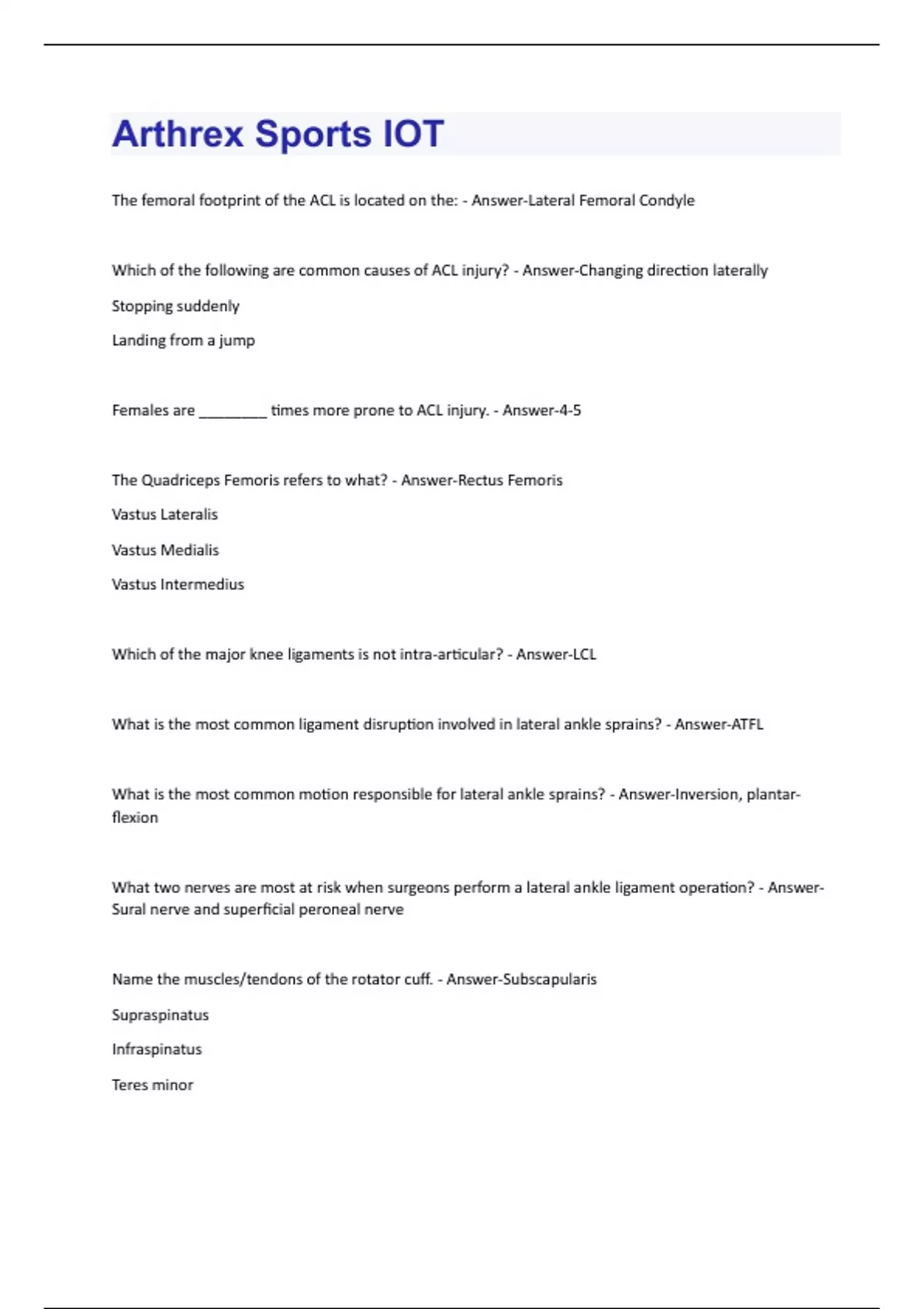 Arthrex Sports IOT

The femoral footprint of the ACL is located on the: - Answer-Lateral Femoral Condyle

Which of the following are common causes of ACL injury? - Answer-Changing direction laterally

Stopping suddenly

Landing from a jump

Females are ________ times more prone to ACL injury. - Answer-4-5

The Quadriceps Femoris refers to what? - Answer-Rectus Femoris

Vastus Lateralis

Vastus Medialis

Vastus Intermedius

Which of the major knee ligaments is not intra-articular? - Answer-LCL

What is the most common ligament disruption involved in lateral ankle sprains? - Answer-ATFL

What is the most common motion responsible for lateral ankle sprains? - Answer-Inversion, plantar-flexion

What two nerves are most at risk when surgeons perform a lateral ankle ligament operation? - Answer-Sural nerve and superficial peroneal nerve

Name the muscles/tendons of the rotator cuff. - Answer-Subscapularis

Supraspinatus

Infraspinatus

Teres minor